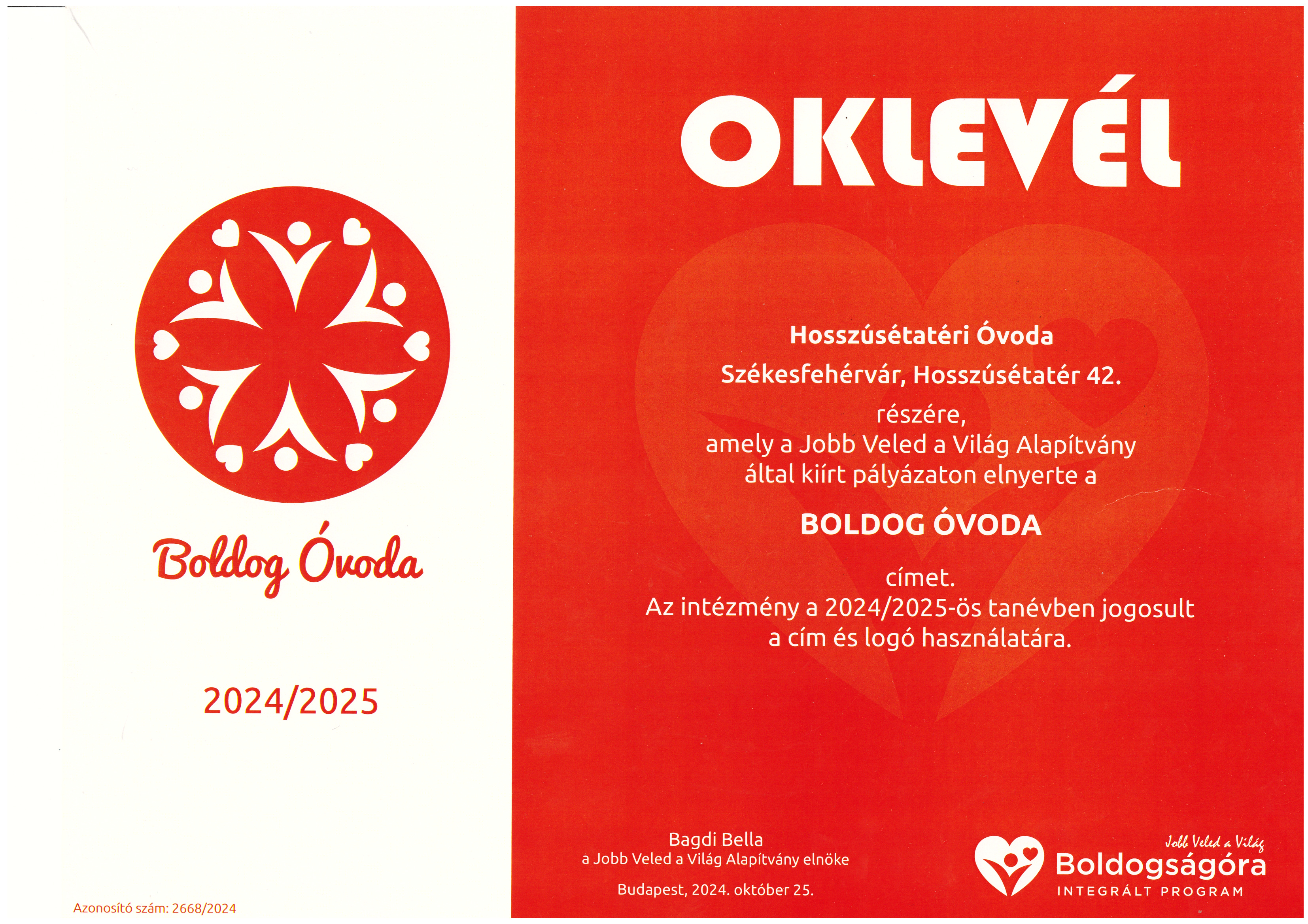 Boldog Óvoda

2024/2025

Azonosító szám: 2668/2024

OKLEVÉL

Hosszúsétatéri Óvoda

Székesfehérvár, Hosszúsétatér 42.

részére,
amely a Jobb Veled a Világ Alapítvány
által kiírt pályázaton elnyerte a

BOLDOG ÓVODA

címet.
Az intézmény a 2024/2025-ös tanévben jogosult
a cím és logó használatára.

Bagdi Bella
a Jobb Veled a Világ Alapítvány elnöke

Budapest, 2024. október 25.

Jobb Veled a Világ
Boldogságóra
INTEGRÁLT PROGRAM